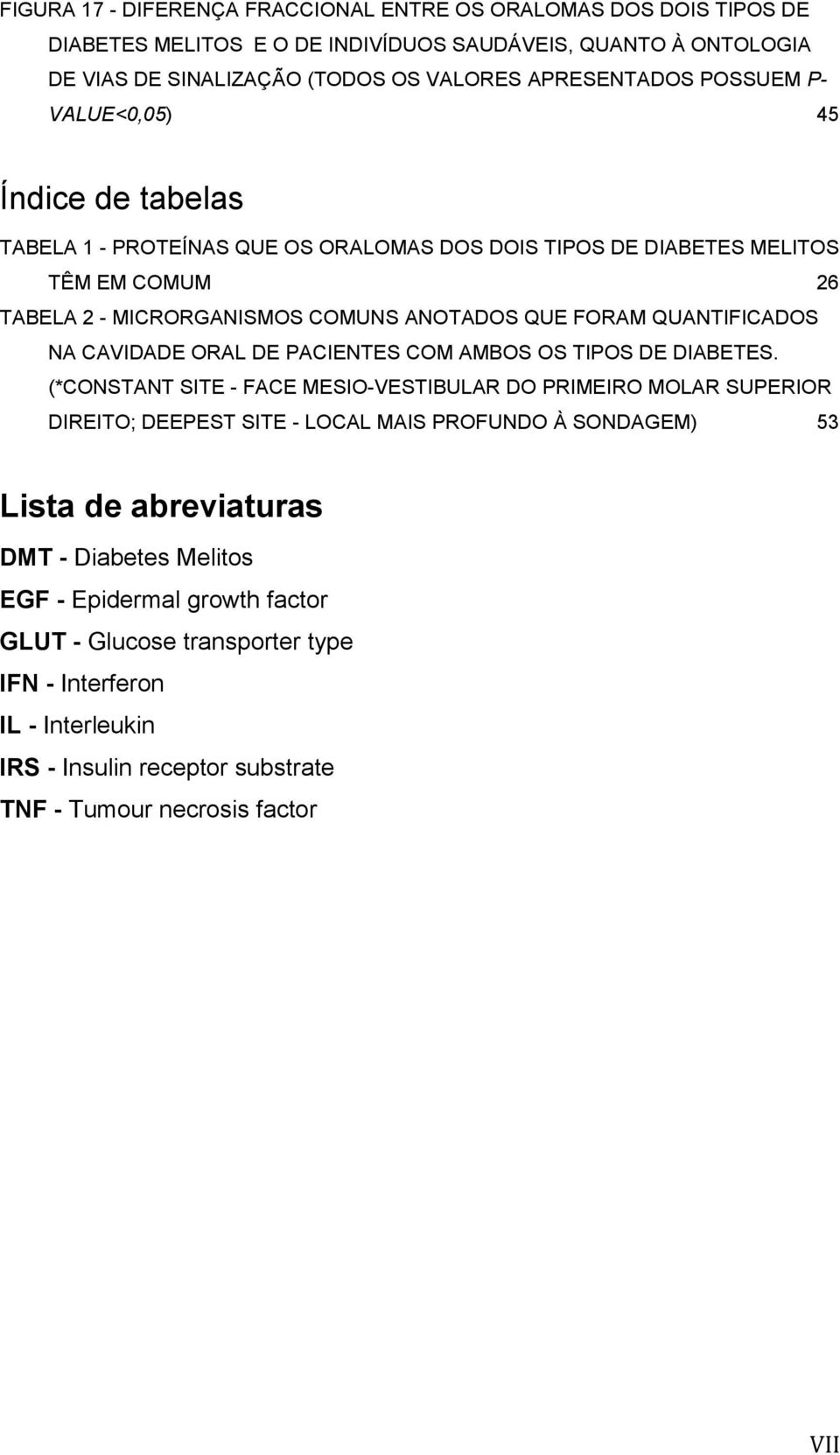 FIGURA 17 - DIFERENÇA FRACCIONAL ENTRE OS ORALOMAS DOS DOIS TIPOS DE DIABETES MELITOS E O DE INDIVÍDUOS SAUDÁVEIS, QUANTO À ONTOLOGIA DE VIAS DE SINALIZAÇÃO (TODOS OS VALORES APRESENTADOS POSSUEM P-VALUE<0,05) 45

Índice de tabelas

TABELA 1 - PROTEÍNAS QUE OS ORALOMAS DOS DOIS TIPOS DE DIABETES MELITOS TÊM EM COMUM 26

TABELA 2 - MICRORGANISMOS COMUNS ANOTADOS QUE FORAM QUANTIFICADOS NA CAVIDADE ORAL DE PACIENTES COM AMBOS OS TIPOS DE DIABETES. (*CONSTANT SITE - FACE MESIO-VESTIBULAR DO PRIMEIRO MOLAR SUPERIOR DIREITO; DEEPEST SITE - LOCAL MAIS PROFUNDO À SONDAGEM) 53

Lista de abreviaturas

DMT - Diabetes Melitos

EGF - Epidermal growth factor

GLUT - Glucose transporter type

IFN - Interferon

IL - Interleukin

IRS - Insulin receptor substrate

TNF - Tumour necrosis factor

VII